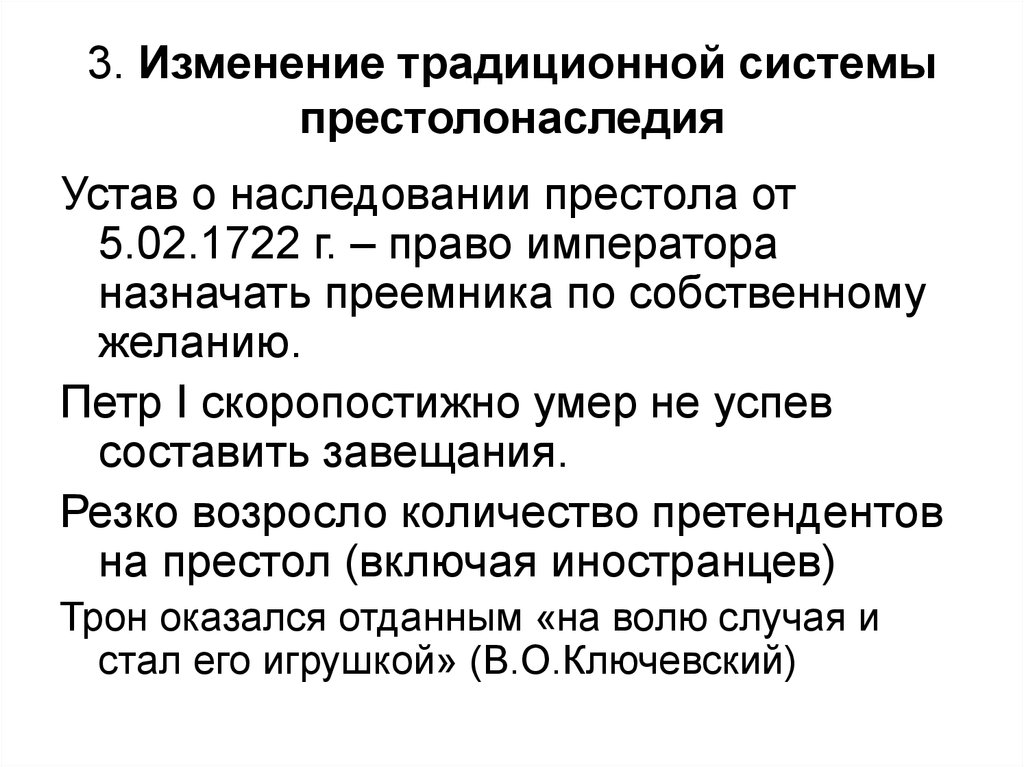 3. Изменение традиционной системы престолонаследия

Устав о наследовании престола от 5.02.1722 г. – право императора назначать преемника по собственному желанию.

Петр I скоропостижно умер не успев составить завещания.

Резко возросло количество претендентов на престол (включая иностранцев)

Трон оказался отданным «на волю случая и стал его игрушкой» (В.О.Ключевский)